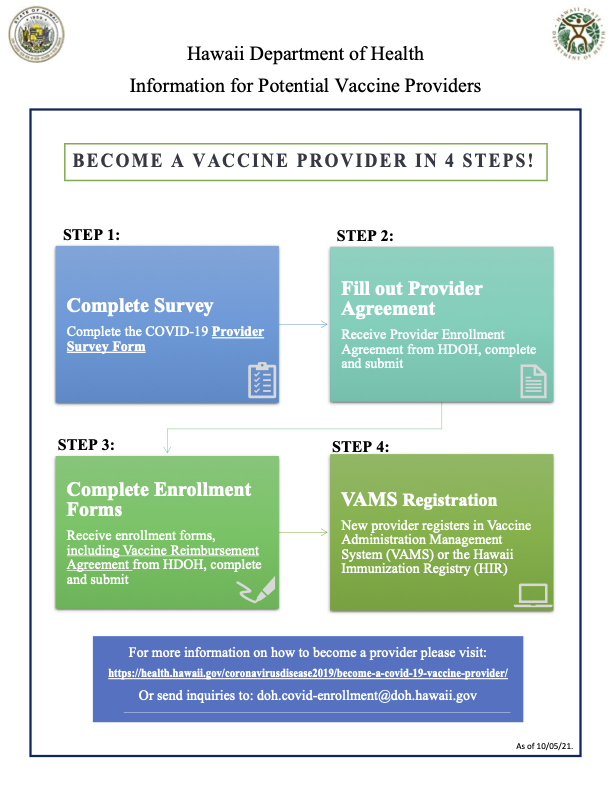 Hawaii Department of Health

Information for Potential Vaccine Providers

BECOME A VACCINE PROVIDER IN 4 STEPS!

STEP 1:

Complete Survey

Complete the COVID-19 Provider Survey Form

STEP 2:

Fill out Provider Agreement

Receive Provider Enrollment Agreement from HDOH, complete and submit

STEP 3:

Complete Enrollment Forms

Receive enrollment forms, including Vaccine Reimbursement Agreement from HDOH, complete and submit

STEP 4:

VAMS Registration

New provider registers in Vaccine Administration Management System (VAMS) or the Hawaii Immunization Registry (HIR)

For more information on how to become a provider please visit:

https://health.hawaii.gov/coronavirusdisease2019/become-a-covid-19-vaccine-provider/

Or send inquiries to: doh.covid-enrollment@doh.hawaii.gov

As of 10/05/21.